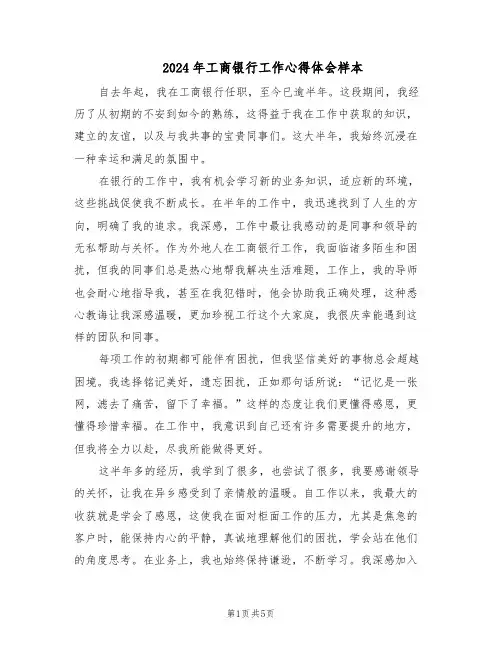 2024年工商银行工作心得体会样本

自去年起，我在工商银行任职，至今已逾半年。这段期间，我经历了从初期的不安到如今的熟练，这得益于我在工作中获取的知识，建立的友谊，以及与我共事的宝贵同事们。这大半年，我始终沉浸在一种幸运和满足的氛围中。

在银行的工作中，我有机会学习新的业务知识，适应新的环境，这些挑战促使我不断成长。在半年的工作中，我迅速找到了人生的方向，明确了我的追求。我深感，工作中最让我感动的是同事和领导的无私帮助与关怀。作为外地人在工商银行工作，我面临诸多陌生和困扰，但我的同事们总是热心地帮我解决生活难题，工作上，我的导师也会耐心地指导我，甚至在我犯错时，他会协助我正确处理，这种悉心教诲让我深感温暖，更加珍视工行这个大家庭，我很庆幸能遇到这样的团队和同事。

每项工作的初期都可能伴有困扰，但我坚信美好的事物总会超越困境。我选择铭记美好，遗忘困扰，正如那句话所说：“记忆是一张网，滤去了痛苦，留下了幸福。”这样的态度让我们更懂得感恩，更懂得珍惜幸福。在工作中，我意识到自己还有许多需要提升的地方，但我将全力以赴，尽我所能做得更好。

这半年多的经历，我学到了很多，也尝试了很多，我要感谢领导的关怀，让我在异乡感受到了亲情般的温暖。自工作以来，我最大的收获就是学会了感恩，这使我在面对柜面工作的压力，尤其是焦急的客户时，能保持内心的平静，真诚地理解他们的困扰，学会站在他们的角度思考。在业务上，我也始终保持谦逊，不断学习。我深感加入

第1页 共5页